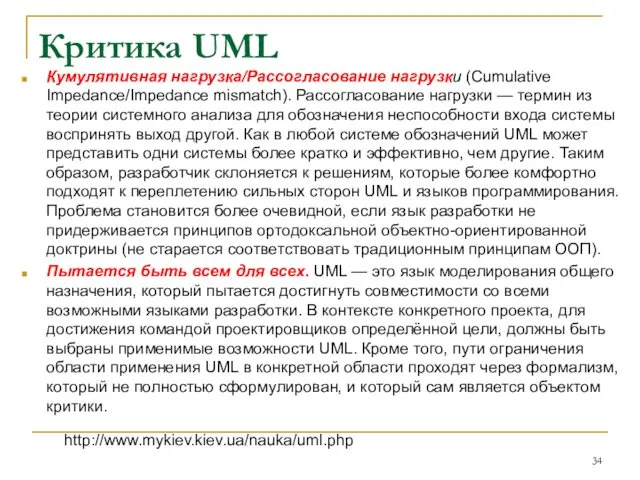 Критика UML

Кумулятивная нагрузка/Рассогласование нагрузки (Cumulative Impedance/Impedance mismatch). Рассогласование нагрузки — термин из теории системного анализа для обозначения неспособности входа системы воспринять выход другой. Как в любой системе обозначений UML может представить одни системы более кратко и эффективно, чем другие. Таким образом, разработчик склоняется к решениям, которые более комфортно подходят к переплетению сильных сторон UML и языков программирования. Проблема становится более очевидной, если язык разработки не придерживается принципов ортодоксальной объектно-ориентированной доктрины (не старается соответствовать традиционным принципам ООП).

Пытается быть всем для всех. UML — это язык моделирования общего назначения, который пытается достигнуть совместимости со всеми возможными языками разработки. В контексте конкретного проекта, для достижения командой проектировщиков определённой цели, должны быть выбраны применимые возможности UML. Кроме того, пути ограничения области применения UML в конкретной области проходят через формализм, который не полностью сформулирован, и который сам является объектом критики.

http://www.mykiev.kiev.ua/nauka/uml.php

34